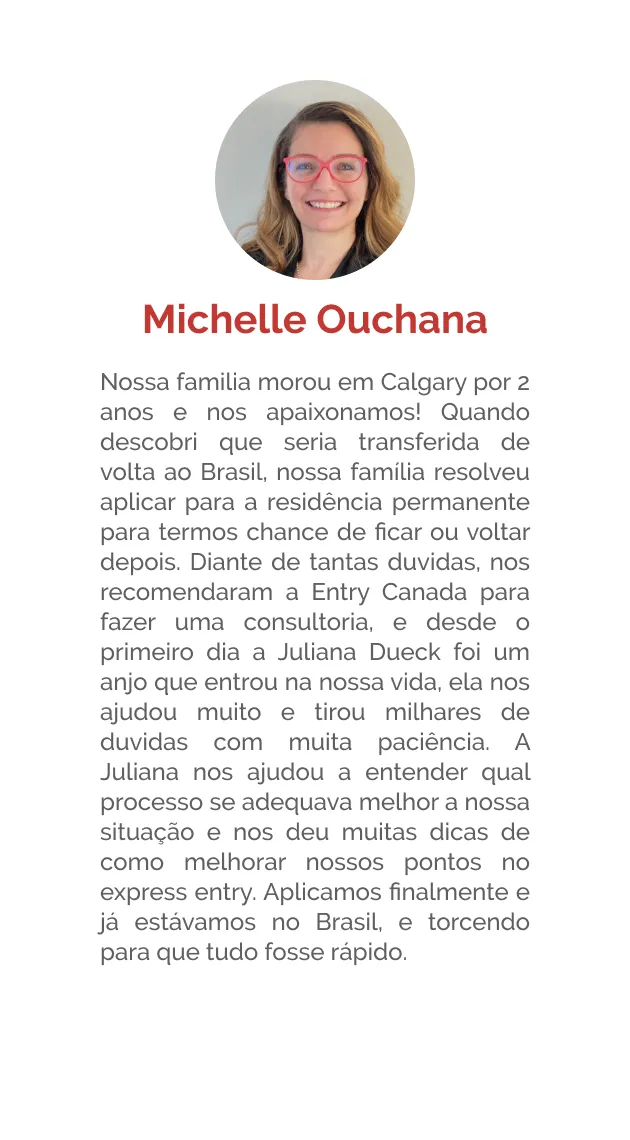 Michelle Ouchana

Nossa familia morou em Calgary por 2 anos e nos apaixonamos! Quando descobri que seria transferida de volta ao Brasil, nossa família resolveu aplicar para a residência permanente para termos chance de ficar ou voltar depois. Diante de tantas duvidas, nos recomendaram a Entry Canada para fazer uma consultoria, e desde o primeiro dia a Juliana Dueck foi um anjo que entrou na nossa vida, ela nos ajudou muito e tirou milhares de duvidas com muita paciência. A Juliana nos ajudou a entender qual processo se adequava melhor a nossa situação e nos deu muitas dicas de como melhorar nossos pontos no express entry. Aplicamos finalmente e já estávamos no Brasil, e torcendo para que tudo fosse rápido.